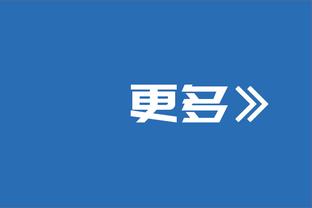 更多》